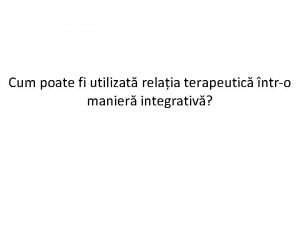 Cum poate fi utilizată relația terapeutică într-o manieră integrativă?